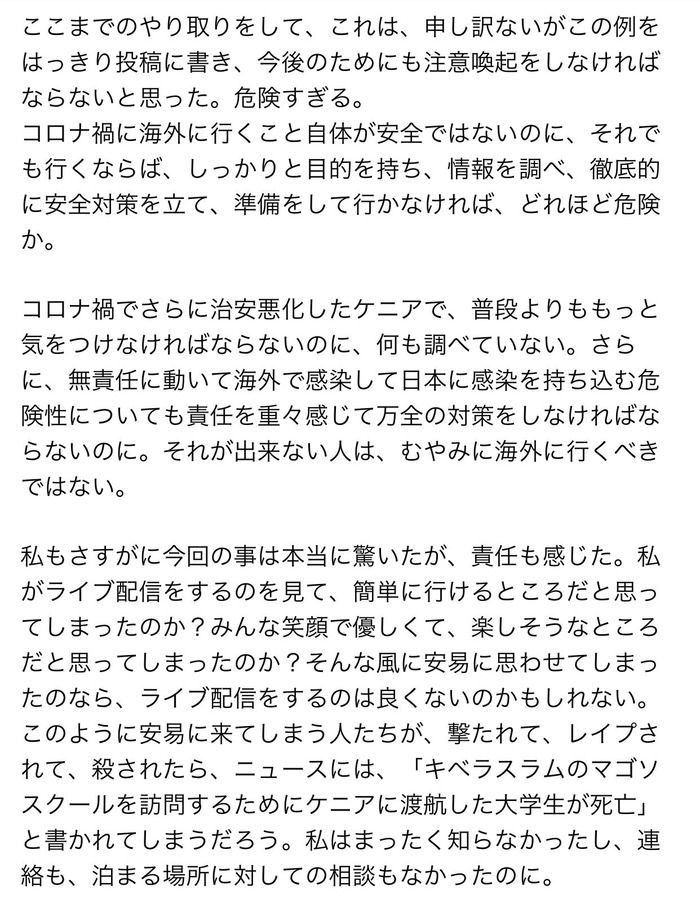 ここまでのやり取りをして、これは、申し訳ないがこの例をはっきり投稿に書き、今後のためにも注意喚起をしなければならないと思った。危険すぎる。
コロナ禍に海外に行くこと自体が安全ではないのに、それでも行くならば、しっかりと目的を持ち、情報を調べ、徹底的に安全対策を立て、準備をして行かなければ、どれほど危険か。

コロナ禍でさらに治安悪化したケニアで、普段よりももっと気をつけなければならないのに、何も調べていない。さらに、無責任に動いて海外で感染して日本に感染を持ち込む危険性についても責任を重々感じて万全の対策をしなければならないのに。それが出来ない人は、むやみに海外に行くべきではない。

私もさすがに今回の事は本当に驚いたが、責任も感じた。私がライブ配信をするのを見て、簡単に行けるところだと思ってしまったのか？みんな笑顔で優しくて、楽しそうなところだと思ってしまったのか？そんな風に安易に思わせてしまったのなら、ライブ配信をするのは良くないのかもしれない。
このように安易に来てしまう人たちが、撃たれて、レイプされて、殺されたら、ニュースには、「キベラスラムのマゴソスクールを訪問するためにケニアに渡航した大学生が死亡」と書かれてしまうだろう。私はまったく知らなかったし、連絡も、泊まる場所に対しての相談もなかったのに。